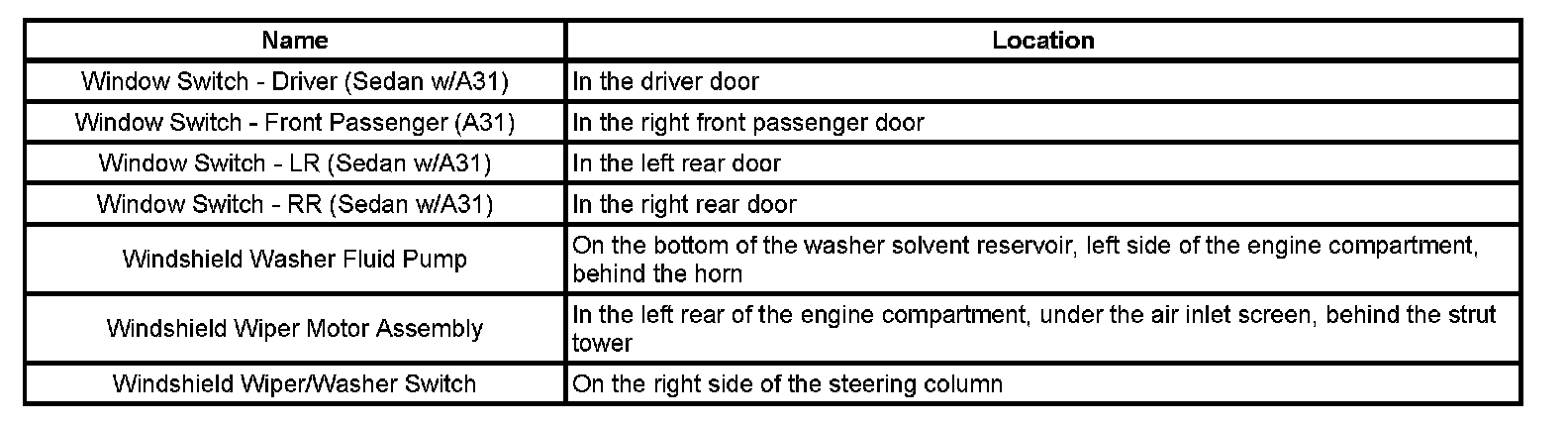 | Name | Location |
|---|---|
| Window Switch - Driver (Sedan w/A31) | In the driver door |
| Window Switch - Front Passenger (A31) | In the right front passenger door |
| Window Switch - LR (Sedan w/A31) | In the left rear door |
| Window Switch - RR (Sedan w/A31) | In the right rear door |
| Windshield Washer Fluid Pump | On the bottom of the washer solvent reservoir, left side of the engine compartment, behind the horn |
| Windshield Wiper Motor Assembly | In the left rear of the engine compartment, under the air inlet screen, behind the strut tower |
| Windshield Wiper/Washer Switch | On the right side of the steering column |